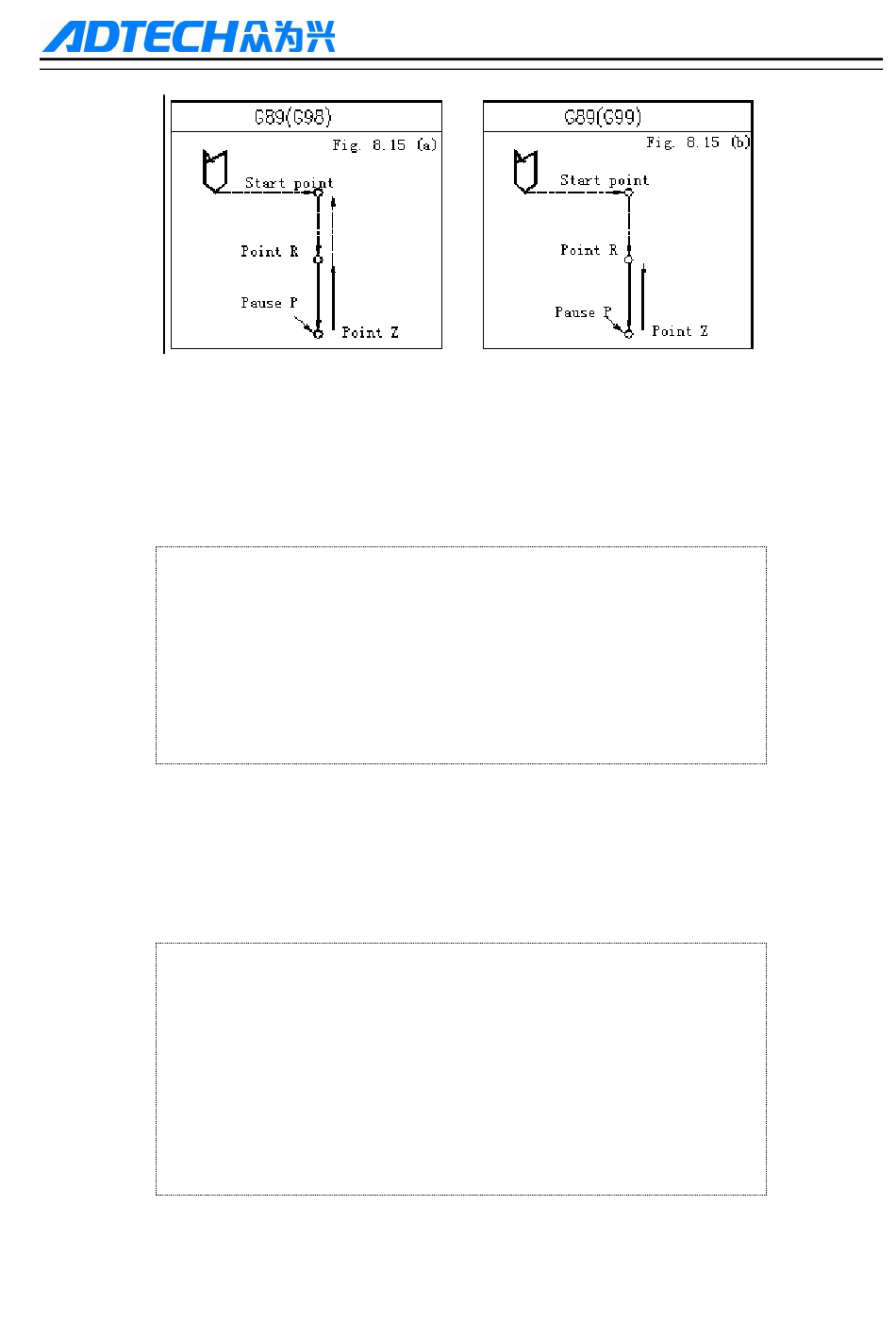 ADTECH众为兴

G89(G98)

Fig. 8.15 (a)

Start point

Point R

Pause P

Point Z

G89(G99)

Fig. 8.15 (b)

Start point

Point R

Pause P

Point Z